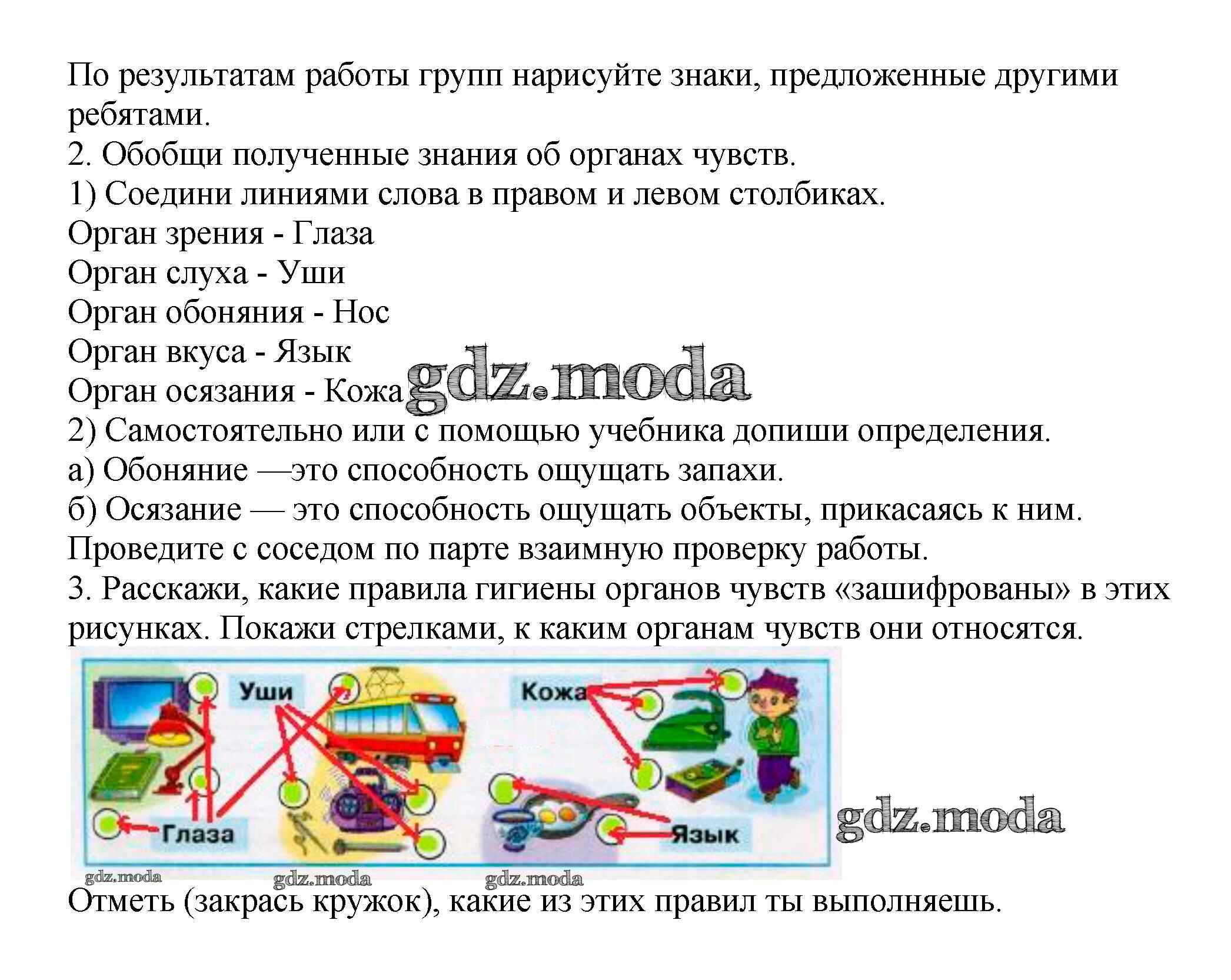 По результатам работы групп нарисуйте знаки, предложенные другими ребятами.
2. Обобщи полученные знания об органах чувств.
1) Соедини линиями слова в правом и левом столбиках.
Орган зрения - Глаза
Орган слуха - Уши
Орган обоняния - Нос
Орган вкуса - Язык
Орган осязания - Кожа gdz.moda
2) Самостоятельно или с помощью учебника допиши определения.
а) Обоняние —это способность ощущать запахи.
б) Осязание — это способность ощущать объекты, прикасаясь к ним.
Проведите с соседом по парте взаимную проверку работы.
3. Расскажи, какие правила гигиены органов чувств «зашифрованы» в этих рисунках. Покажи стрелками, к каким органам чувств они относятся.

Уши
Кожа
Глаза
Язык
gdz.moda
gdz.moda gdz.moda gdz.moda
Отметь (закрась кружок), какие из этих правил ты выполняешь.